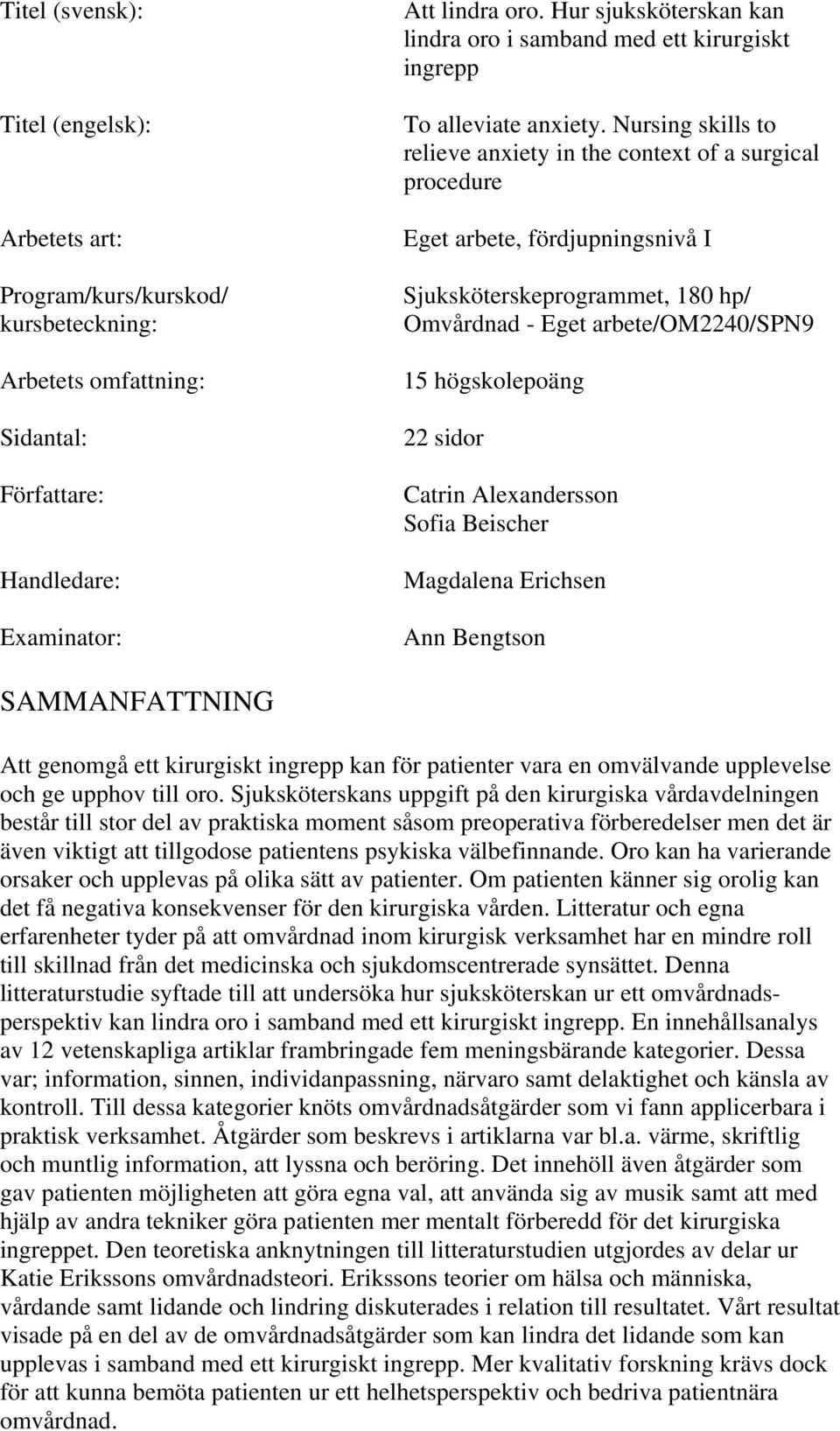 Titel (svensk): Att lindra oro. Hur sjuksköterskan kan lindra oro i samband med ett kirurgiskt ingrepp

Titel (engelsk): To alleviate anxiety. Nursing skills to relieve anxiety in the context of a surgical procedure

Arbetets art: Eget arbete, fördjupningsnivå I

Program/kurs/kurskod/ kursbeteckning: Sjuksköterskeprogrammet, 180 hp/ Omvårdnad - Eget arbete/OM2240/SPN9

Arbetets omfattning: 15 högskolepoäng

Sidantal: 22 sidor

Författare: Catrin Alexandersson
Sofia Beischer

Handledare: Magdalena Erichsen

Examinator: Ann Bengtson

SAMMANFATTNING

Att genomgå ett kirurgiskt ingrepp kan för patienter vara en omvälvande upplevelse och ge upphov till oro. Sjuksköterskans uppgift på den kirurgiska vårdavdelningen består till stor del av praktiska moment såsom preoperativa förberedelser men det är även viktigt att tillgodose patientens psykiska välbefinnande. Oro kan ha varierande orsaker och upplevas på olika sätt av patienter. Om patienten känner sig orolig kan det få negativa konsekvenser för den kirurgiska vården. Litteratur och egna erfarenheter tyder på att omvårdnad inom kirurgisk verksamhet har en mindre roll till skillnad från det medicinska och sjukdomscentrerade synsättet. Denna litteraturstudie syftade till att undersöka hur sjuksköterskan ur ett omvårdnadsperspektiv kan lindra oro i samband med ett kirurgiskt ingrepp. En innehållsanalys av 12 vetenskapliga artiklar frambringade fem meningsbärande kategorier. Dessa var; information, sinnen, individanpassning, närvaro samt delaktighet och känsla av kontroll. Till dessa kategorier knöts omvårdnadsåtgärder som vi fann applicerbara i praktisk verksamhet. Åtgärder som beskrevs i artiklarna var bl.a. värme, skriftlig och muntlig information, att lyssna och beröring. Det innehöll även åtgärder som gav patienten möjligheten att göra egna val, att använda sig av musik samt att med hjälp av andra tekniker göra patienten mer mentalt förberedd för det kirurgiska ingreppet. Den teoretiska anknytningen till litteraturstudien utgjordes av delar ur Katie Erikssons omvårdnadsteori. Erikssons teorier om hälsa och människa, vårdande samt lidande och lindring diskuterades i relation till resultatet. Vårt resultat visade på en del av de omvårdnadsåtgärder som kan lindra det lidande som kan upplevas i samband med ett kirurgiskt ingrepp. Mer kvalitativ forskning krävs dock för att kunna bemöta patienten ur ett helhetsperspektiv och bedriva patientnära omvårdnad.